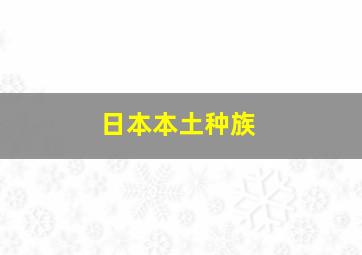 日本本土种族